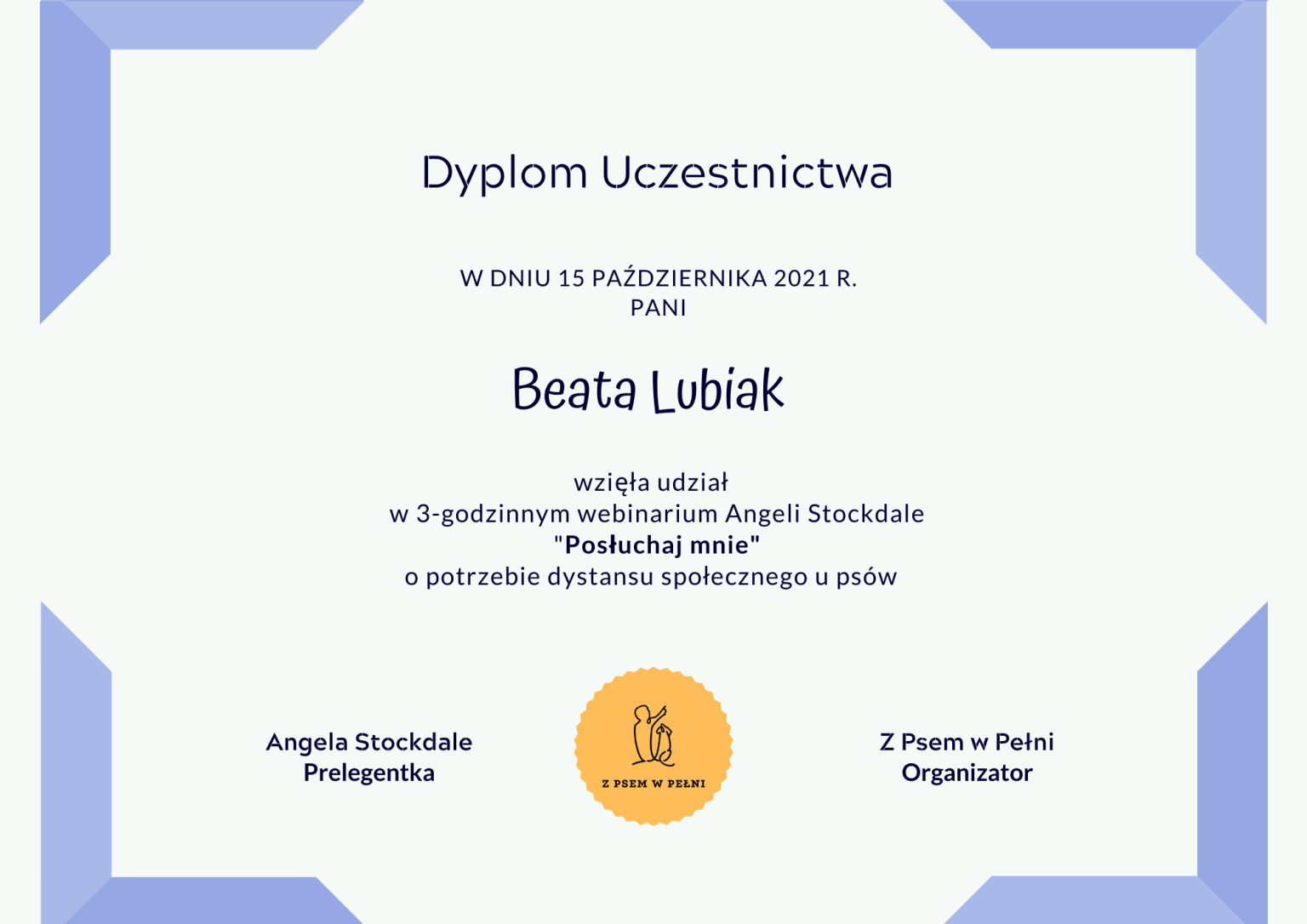 Dyplom Uczestnictwa

W DNIU 15 PAŹDZIERNIKA 2021 R.
PANI

Beata Lubiak

wzięła udział
w 3-godzinnym webinarium Angeli Stockdale
"Posłuchaj mnie"
o potrzebie dystansu społecznego u psów

Angela Stockdale
Prelegentka

Z PSEM W PEŁNI

Z Psem w Pełni
Organizator